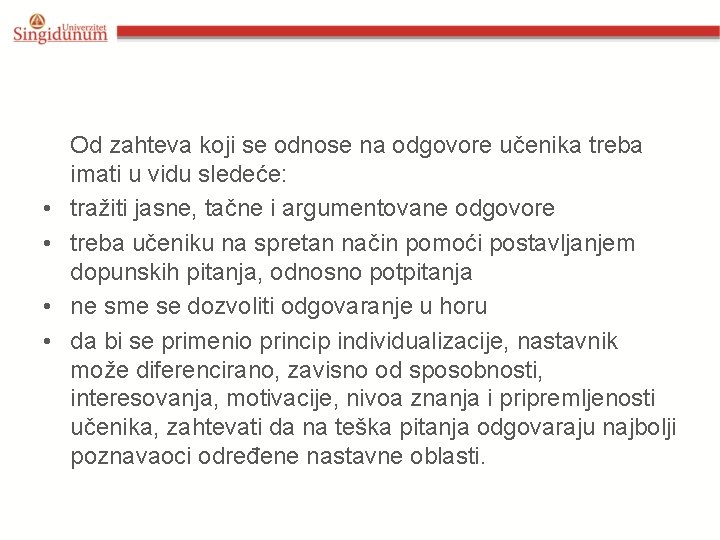 Univerzitet Singidunum

Od zahteva koji se odnose na odgovore učenika treba imati u vidu sledeće:

• tražiti jasne, tačne i argumentovane odgovore
• treba učeniku na spretan način pomoći postavljanjem dopunskih pitanja, odnosno potpitanja
• ne sme se dozvoliti odgovaranje u horu
• da bi se primenio princip individualizacije, nastavnik može diferencirano, zavisno od sposobnosti, interesovanja, motivacije, nivoa znanja i pripremljenosti učenika, zahtevati da na teška pitanja odgovaraju najbolji poznavaoci određene nastavne oblasti.